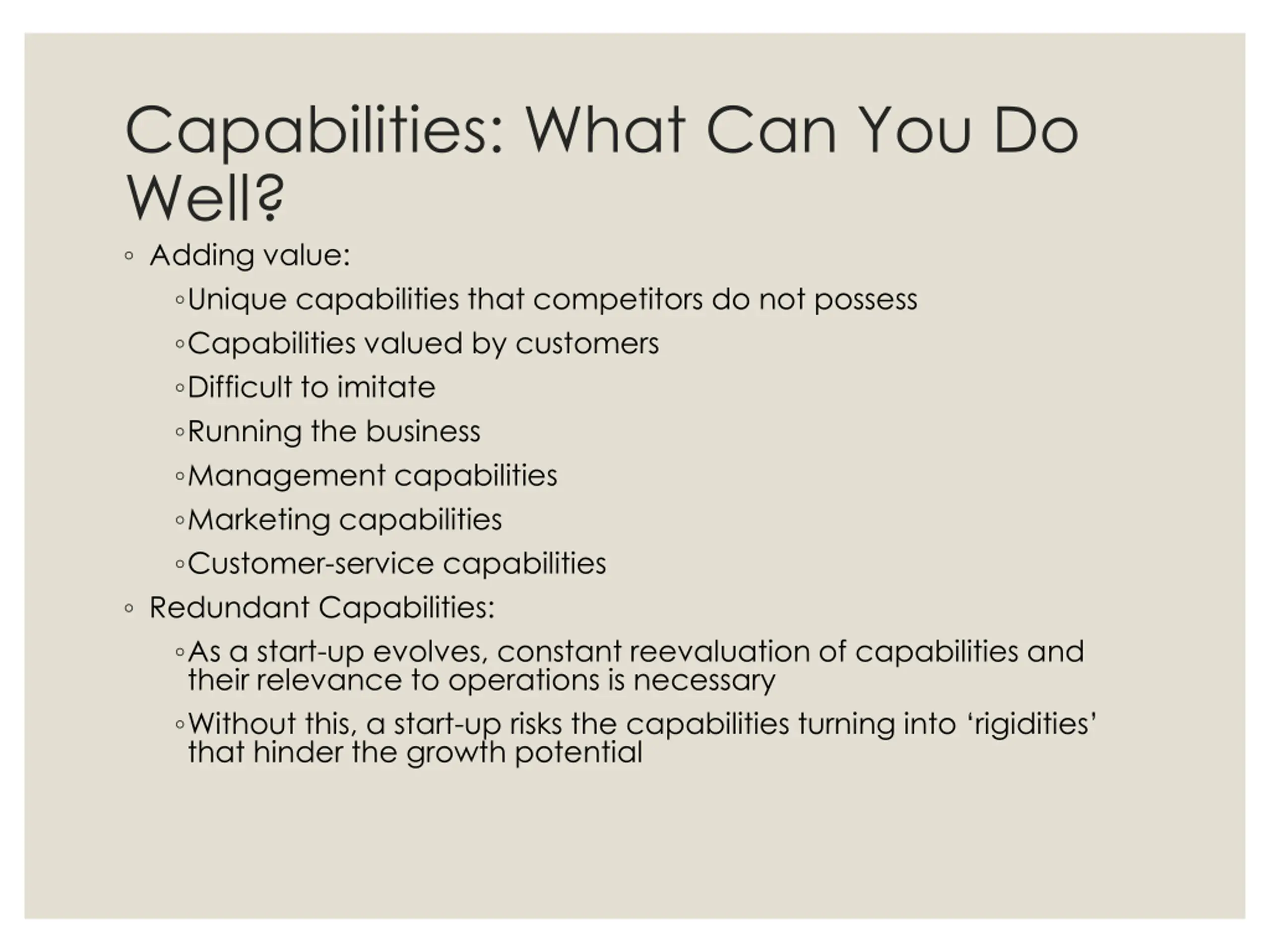 Capabilities: What Can You Do Well?

◦ Adding value:

◦ Unique capabilities that competitors do not possess

◦ Capabilities valued by customers

◦ Difficult to imitate

◦ Running the business

◦ Management capabilities

◦ Marketing capabilities

◦ Customer-service capabilities

◦ Redundant Capabilities:

◦ As a start-up evolves, constant reevaluation of capabilities and their relevance to operations is necessary

◦ Without this, a start-up risks the capabilities turning into ‘rigidities’ that hinder the growth potential